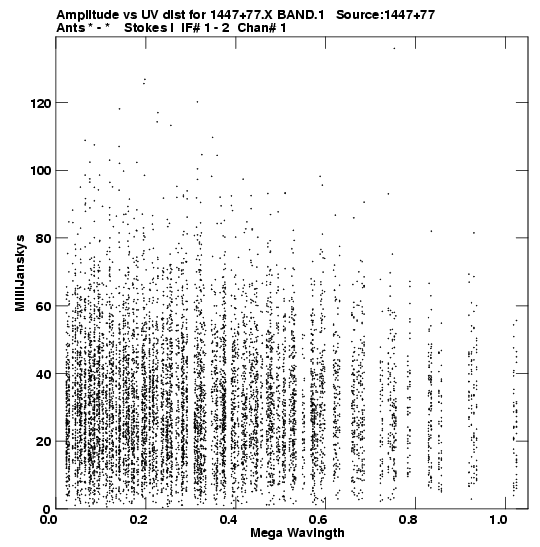 Amplitude vs UV dist for 1447+77.X BAND.1 Source:1447+77
Ants * - * Stokes I IF# 1 - 2 Chan# 1

MilliJanskys

120
100
80
60
40
20
0

0.0 0.2 0.4 0.6 0.8 1.0

Mega Wavlngth